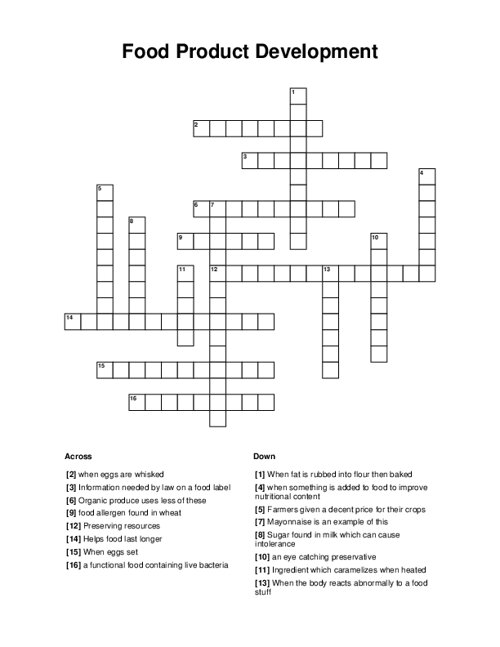 Food Product Development

1
2
3
4
5
6 7
8
9
10
11
12
13
14
15
16

Across

[2] when eggs are whisked
[3] Information needed by law on a food label
[6] Organic produce uses less of these
[9] food allergen found in wheat
[12] Preserving resources
[14] Helps food last longer
[15] When eggs set
[16] a functional food containing live bacteria

Down

[1] When fat is rubbed into flour then baked
[4] when something is added to food to improve nutritional content
[5] Farmers given a decent price for their crops
[7] Mayonnaise is an example of this
[8] Sugar found in milk which can cause intolerance
[10] an eye catching preservative
[11] Ingredient which caramelizes when heated
[13] When the body reacts abnormally to a food stuff